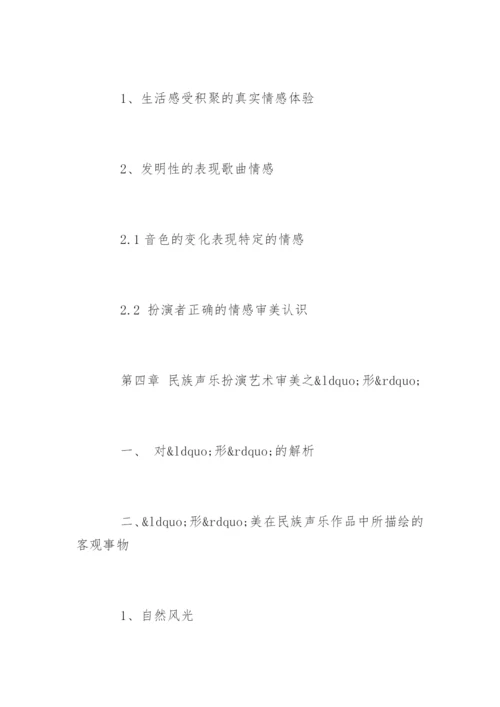 1、生活感受积聚的真实情感体验

2、发明性的表现歌曲情感

2.1 音色的变化表现特定的情感

2.2 扮演者正确的情感审美认识

第四章 民族声乐扮演艺术审美之&ldquo;形&rdquo;

一、 对&ldquo;形&rdquo;的解析

二、&ldquo;形&rdquo;美在民族声乐作品中所描绘的客观事物

1、自然风光